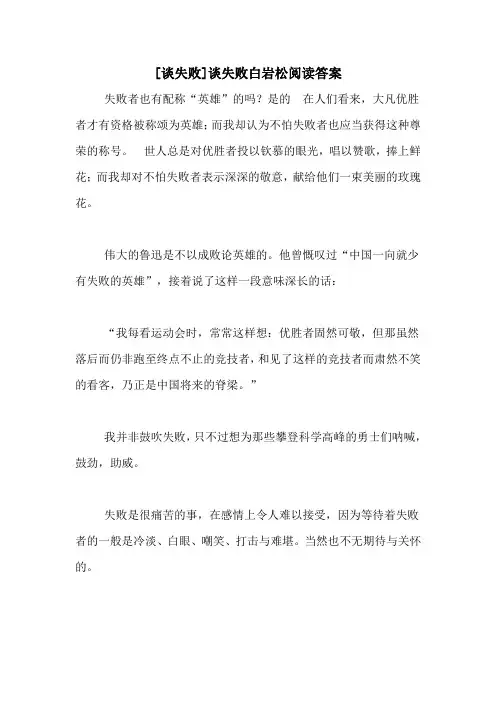 [谈失败]谈失败白岩松阅读答案

失败者也有配称“英雄”的吗？是的　在人们看来，大凡优胜者才有资格被称颂为英雄；而我却认为不怕失败者也应当获得这种尊荣的称号。　世人总是对优胜者投以钦慕的眼光，唱以赞歌，捧上鲜花；而我却对不怕失败者表示深深的敬意，献给他们一束美丽的玫瑰花。

伟大的鲁迅是不以成败论英雄的。他曾慨叹过“中国一向就少有失败的英雄”，接着说了这样一段意味深长的话：

“我每看运动会时，常常这样想：优胜者固然可敬，但那虽然落后而仍非跑至终点不止的竞技者，和见了这样的竞技者而肃然不笑的看客，乃正是中国将来的脊梁。”

我并非鼓吹失败，只不过想为那些攀登科学高峰的勇士们呐喊，鼓劲，助威。

失败是很痛苦的事，在感情上令人难以接受，因为等待着失败者的一般是冷淡、白眼、嘲笑、打击与难堪。当然也不无期待与关怀的。